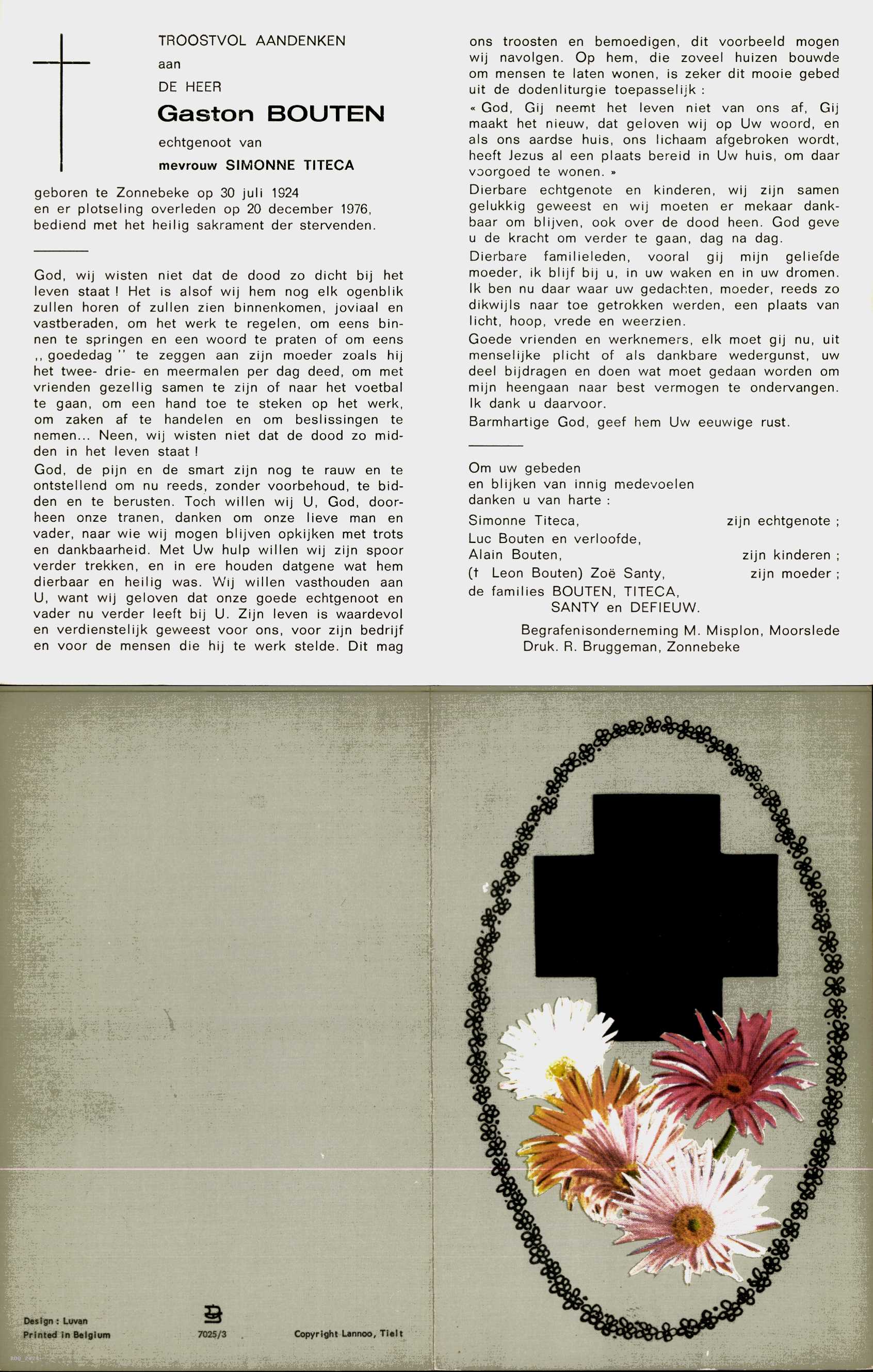 TROOSTVOL AANDENKEN
aan
DE HEER
Gaston BOUTEN
echtgenoot van
mevrouw SIMONNE TITECA

geboren te Zonnebeke op 30 juli 1924 en er plotseling overleden op 20 december 1976, bediend met het heilig sakrament der stervenden.

God, wij wisten niet dat de dood zo dicht bij het leven staat ! Het is alsof wij hem nog elk ogenblik zullen horen of zullen zien binnenkomen, joviaal en vastberaden, om het werk te regelen, om eens binnen te springen en een woord te praten of om eens ,, goededag '' te zeggen aan zijn moeder zoals hij het twee- drie- en meermalen per dag deed, om met vrienden gezellig samen te zijn of naar het voetbal te gaan, om een hand toe te steken op het werk, om zaken af te handelen en om beslissingen te nemen... Neen, wij wisten niet dat de dood zo midden in het leven staat !

God, de pijn en de smart zijn nog te rauw en te ontstellend om nu reeds, zonder voorbehoud, te bidden en te berusten. Toch willen wij U, God, doorheen onze tranen, danken om onze lieve man en vader, naar wie wij mogen blijven opkijken met trots en dankbaarheid. Met Uw hulp willen wij zijn spoor verder trekken, en in ere houden datgene wat hem dierbaar en heilig was. Wij willen vasthouden aan U, want wij geloven dat onze goede echtgenoot en vader nu verder leeft bij U. Zijn leven is waardevol en verdienstelijk geweest voor ons, voor zijn bedrijf en voor de mensen die hij te werk stelde. Dit mag ons troosten en bemoedigen, dit voorbeeld mogen wij navolgen. Op hem, die zoveel huizen bouwde om mensen te laten wonen, is zeker dit mooie gebed uit de dodenliturgie toepasselijk :

« God, Gij neemt het leven niet van ons af, Gij maakt het nieuw, dat geloven wij op Uw woord, en als ons aardse huis, ons lichaam afgebroken wordt, heeft Jezus al een plaats bereid in Uw huis, om daar voorgoed te wonen. »

Dierbare echtgenote en kinderen, wij zijn samen gelukkig geweest en wij moeten er mekaar dankbaar om blijven, ook over de dood heen. God geve u de kracht om verder te gaan, dag na dag.

Dierbare familieleden, vooral gij mijn geliefde moeder, ik blijf bij u, in uw waken en in uw dromen. Ik ben nu daar waar uw gedachten, moeder, reeds zo dikwijls naar toe getrokken werden, een plaats van licht, hoop, vrede en weerzien.

Goede vrienden en werknemers, elk moet gij nu, uit menselijke plicht of als dankbare wedergunst, uw deel bijdragen en doen wat moet gedaan worden om mijn heengaan naar best vermogen te ondervangen. Ik dank u daarvoor.

Barmhartige God, geef hem Uw eeuwige rust.

Om uw gebeden
en blijken van innig medevoelen
danken u van harte :

Simonne Titeca, zijn echtgenote ;
Luc Bouten en verloofde,
Alain Bouten, zijn kinderen ;
(† Leon Bouten) Zoë Santy, zijn moeder ;
de families BOUTEN, TITECA,
SANTY en DEFIEUW.

Begrafenisonderneming M. Misplon, Moorslede
Druk. R. Bruggeman, Zonnebeke

Design : Luvan
Printed in Belgium
7025/3
Copyright Lannoo, Tielt